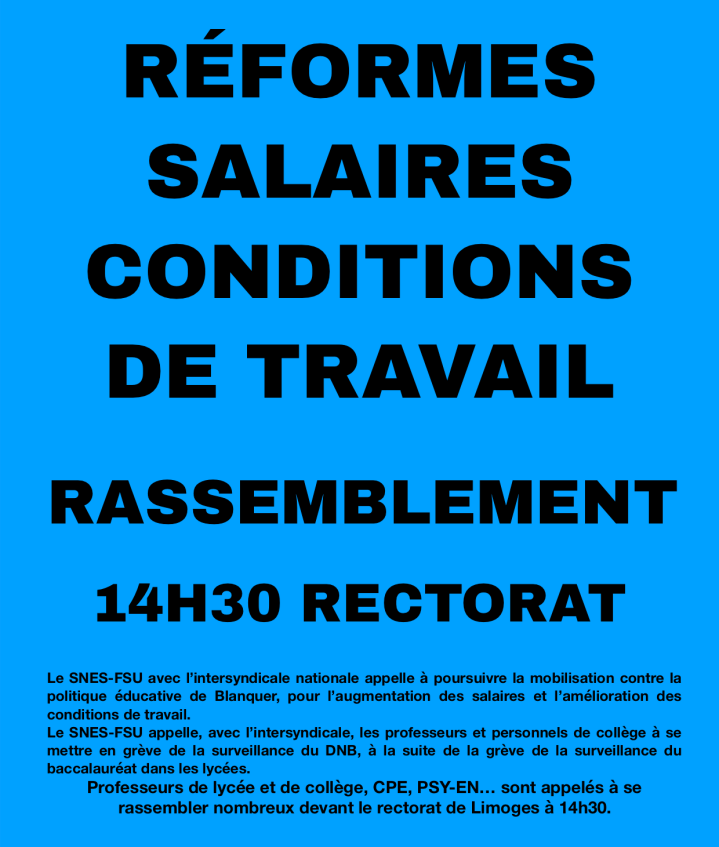 RÉFORMES
SALAIRES
CONDITIONS
DE TRAVAIL

RASSEMBLEMENT

14H30 RECTORAT

Le SNES-FSU avec l'intersyndicale nationale appelle à poursuivre la mobilisation contre la politique éducative de Blanquer, pour l'augmentation des salaires et l'amélioration des conditions de travail.
Le SNES-FSU appelle, avec l'intersyndicale, les professeurs et personnels de collège à se mettre en grève de la surveillance du DNB, à la suite de la grève de la surveillance du baccalauréat dans les lycées.

Professeurs de lycée et de collège, CPE, PSY-EN… sont appelés à se rassembler nombreux devant le rectorat de Limoges à 14h30.